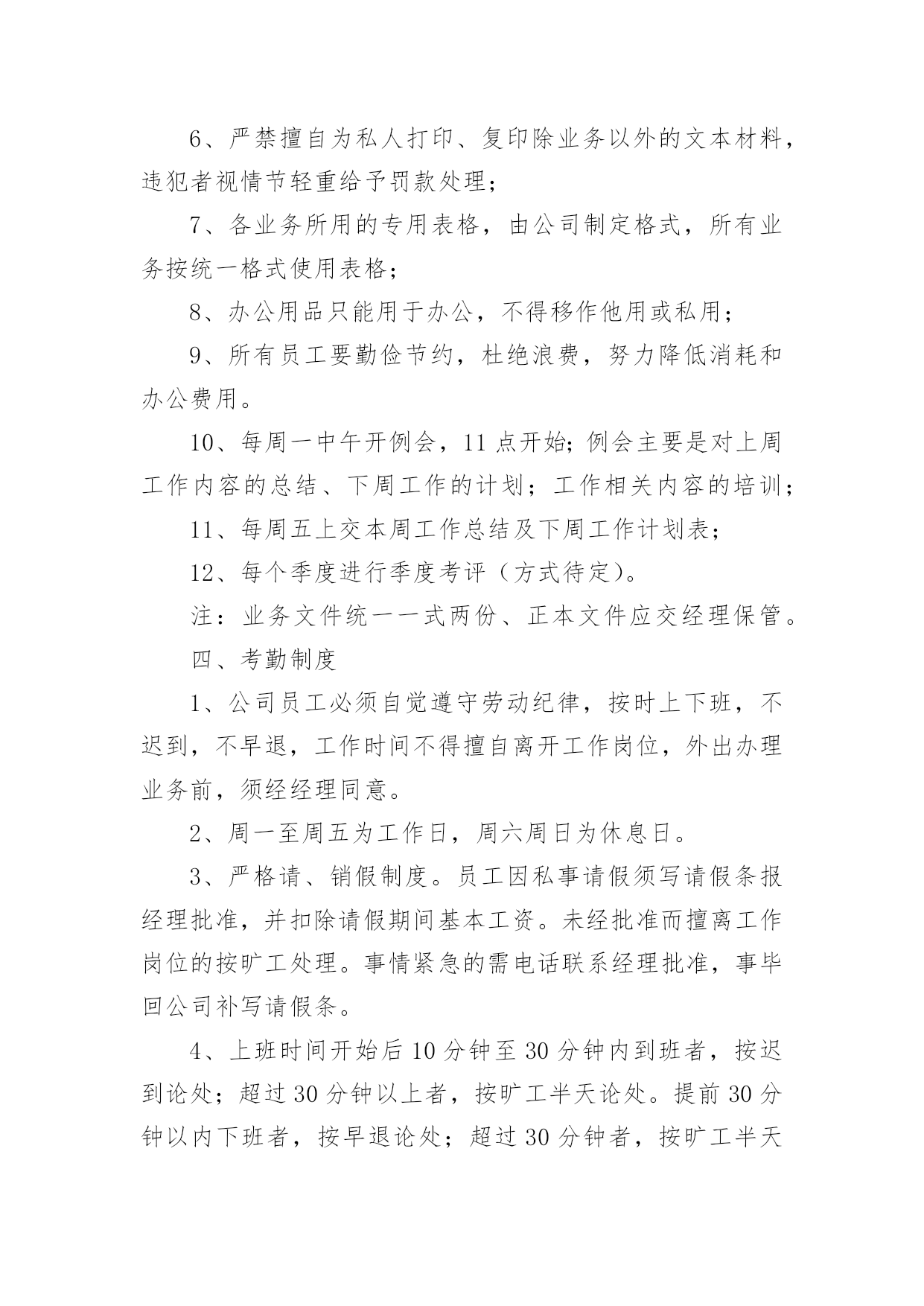 6、严禁擅自为私人打印、复印除业务以外的文本材料，违犯者视情节轻重给予罚款处理；

7、各业务所用的专用表格，由公司制定格式，所有业务按统一格式使用表格；

8、办公用品只能用于办公，不得移作他用或私用；

9、所有员工要勤俭节约，杜绝浪费，努力降低消耗和办公费用。

10、每周一中午开例会，11点开始；例会主要是对上周工作内容的总结、下周工作的计划；工作相关内容的培训；

11、每周五上交本周工作总结及下周工作计划表；

12、每个季度进行季度考评（方式待定）。

注：业务文件统一一式两份、正本文件应交经理保管。

四、考勤制度

1、公司员工必须自觉遵守劳动纪律，按时上下班，不迟到，不早退，工作时间不得擅自离开工作岗位，外出办理业务前，须经经理同意。

2、周一至周五为工作日，周六周日为休息日。

3、严格请、销假制度。员工因私事请假须写请假条报经理批准，并扣除请假期间基本工资。未经批准而擅离工作岗位的按旷工处理。事情紧急的需电话联系经理批准，事毕回公司补写请假条。

4、上班时间开始后10分钟至30分钟内到班者，按迟到论处；超过30分钟以上者，按旷工半天论处。提前30分钟以内下班者，按早退论处；超过30分钟者，按旷工半天